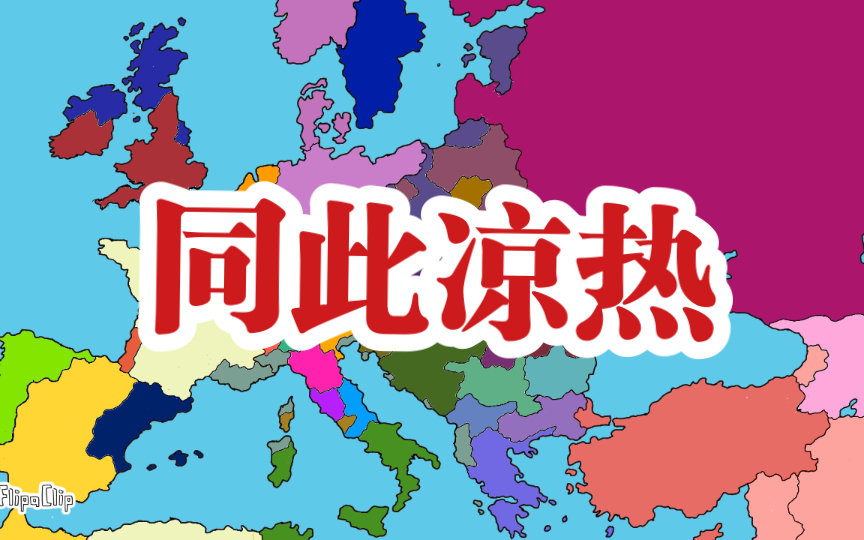 同此凉热

FlipaClip